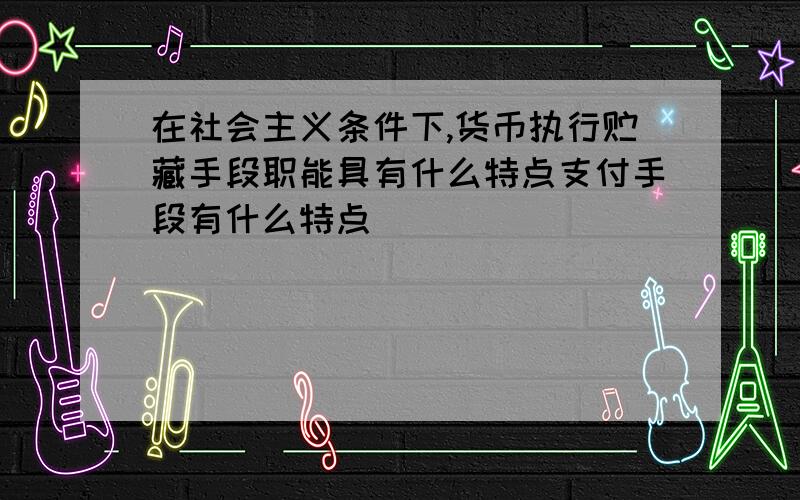 在社会主义条件下,货币执行贮藏手段职能具有什么特点支付手段有什么特点